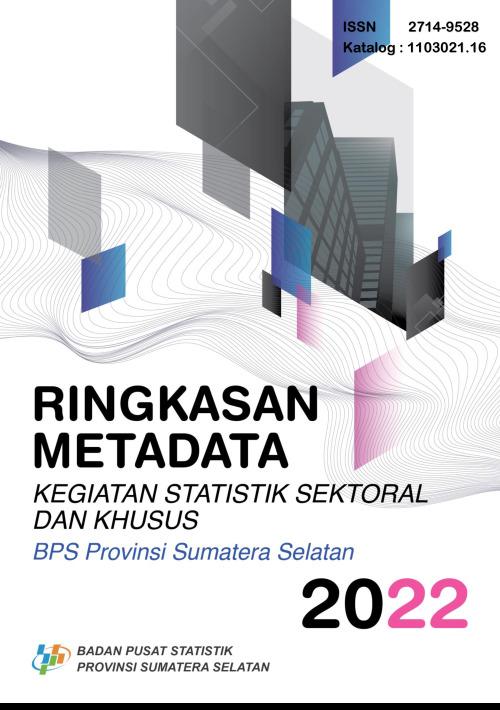 ISSN 2714-9528
Katalog : 1103021.16

RINGKASAN METADATA

KEGIATAN STATISTIK SEKTORAL DAN KHUSUS

BPS Provinsi Sumatera Selatan

2022

BADAN PUSAT STATISTIK
PROVINSI SUMATERA SELATAN